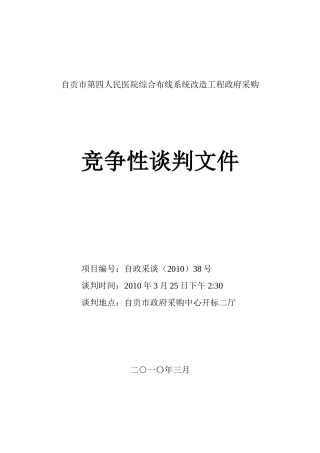 自贡市第四人民医院综合布线系统改造工程政府采购

竞争性谈判文件

项目编号：自政采谈（2010）38 号
谈判时间：2010 年 3 月 25 日下午 2:30
谈判地点：自贡市政府采购中心开标二厅

二〇一〇年三月